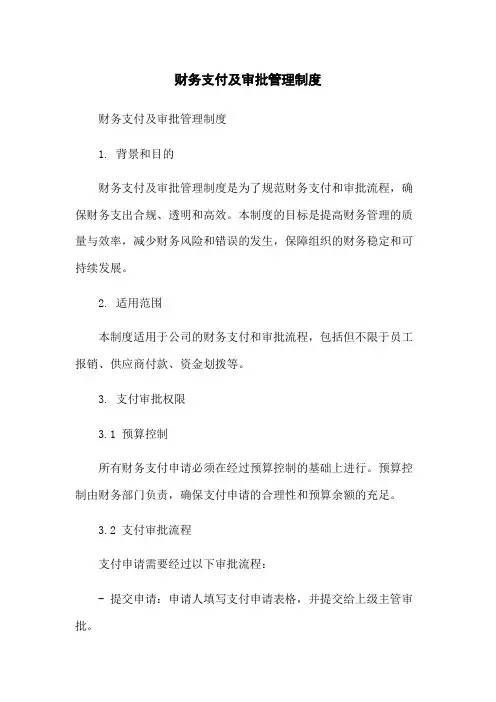 财务支付及审批管理制度

财务支付及审批管理制度

1. 背景和目的

财务支付及审批管理制度是为了规范财务支付和审批流程，确保财务支出合规、透明和高效。本制度的目标是提高财务管理的质量与效率，减少财务风险和错误的发生，保障组织的财务稳定和可持续发展。

2. 适用范围

本制度适用于公司的财务支付和审批流程，包括但不限于员工报销、供应商付款、资金划拨等。

3. 支付审批权限

3.1 预算控制

所有财务支付申请必须在经过预算控制的基础上进行。预算控制由财务部门负责，确保支付申请的合理性和预算余额的充足。

3.2 支付审批流程

支付申请需要经过以下审批流程：

- 提交申请：申请人填写支付申请表格，并提交给上级主管审批。